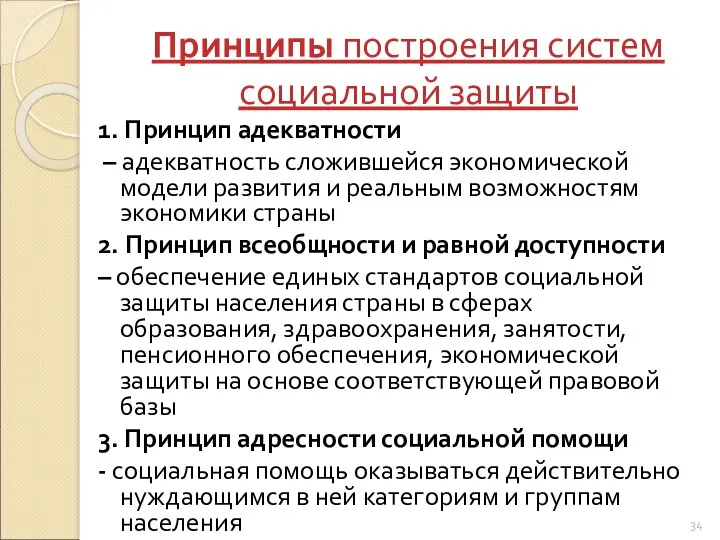 Принципы построения систем социальной защиты

1. Принцип адекватности

– адекватность сложившейся экономической модели развития и реальным возможностям экономики страны

2. Принцип всеобщности и равной доступности

– обеспечение единых стандартов социальной защиты населения страны в сферах образования, здравоохранения, занятости, пенсионного обеспечения, экономической защиты на основе соответствующей правовой базы

3. Принцип адресности социальной помощи

- социальная помощь оказываться действительно нуждающимся в ней категориям и группам населения

34